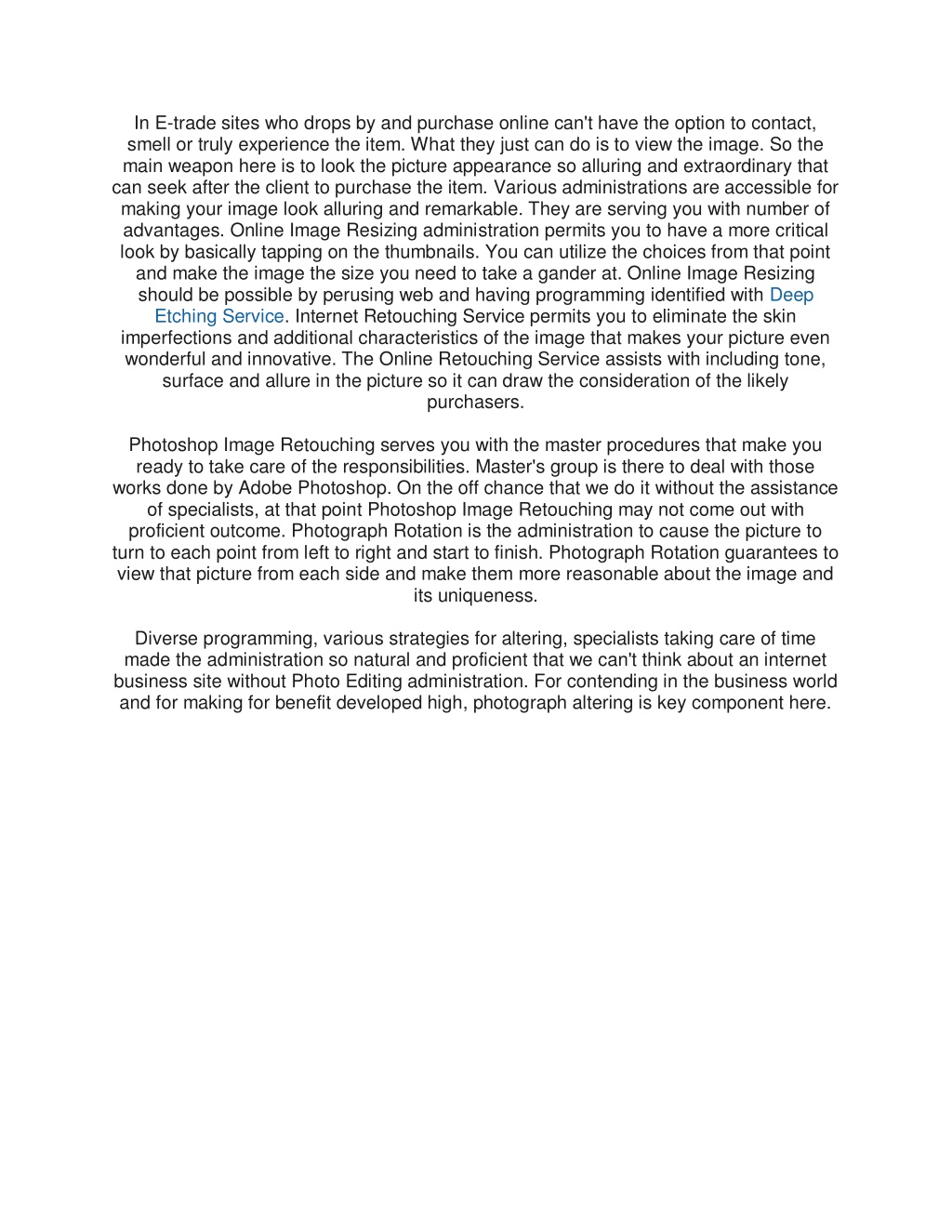 In E-trade sites who drops by and purchase online can't have the option to contact, smell or truly experience the item. What they just can do is to view the image. So the main weapon here is to look the picture appearance so alluring and extraordinary that can seek after the client to purchase the item. Various administrations are accessible for making your image look alluring and remarkable. They are serving you with number of advantages. Online Image Resizing administration permits you to have a more critical look by basically tapping on the thumbnails. You can utilize the choices from that point and make the image the size you need to take a gander at. Online Image Resizing should be possible by perusing web and having programming identified with Deep Etching Service. Internet Retouching Service permits you to eliminate the skin imperfections and additional characteristics of the image that makes your picture even wonderful and innovative. The Online Retouching Service assists with including tone, surface and allure in the picture so it can draw the consideration of the likely purchasers.

Photoshop Image Retouching serves you with the master procedures that make you ready to take care of the responsibilities. Master's group is there to deal with those works done by Adobe Photoshop. On the off chance that we do it without the assistance of specialists, at that point Photoshop Image Retouching may not come out with proficient outcome. Photograph Rotation is the administration to cause the picture to turn to each point from left to right and start to finish. Photograph Rotation guarantees to view that picture from each side and make them more reasonable about the image and its uniqueness.

Diverse programming, various strategies for altering, specialists taking care of time made the administration so natural and proficient that we can't think about an internet business site without Photo Editing administration. For contending in the business world and for making for benefit developed high, photograph altering is key component here.